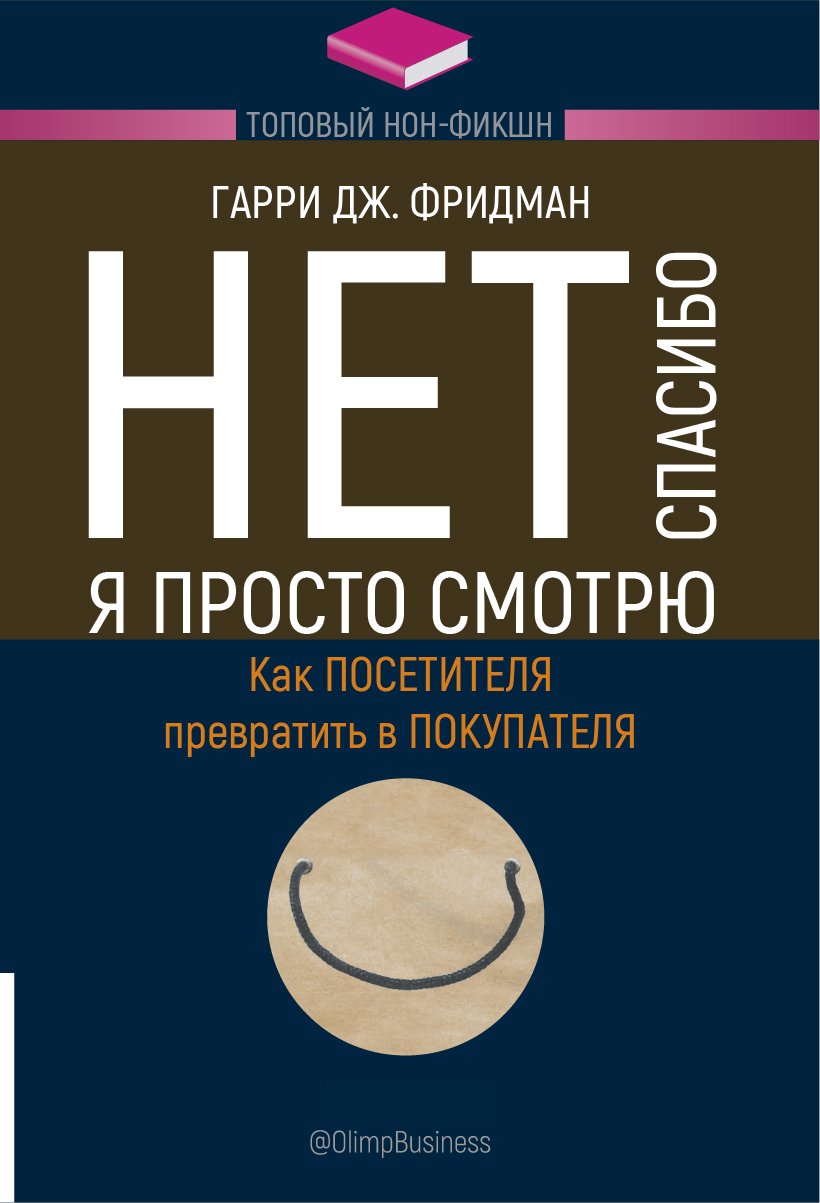 ТОПОВЫЙ НОН-ФИКШН

ГАРРИ ДЖ. ФРИДМАН

НЕТ

СПАСИБО

Я ПРОСТО СМОТРЮ

Как ПОСЕТИТЕЛЯ превратить в ПОКУПАТЕЛЯ

@OlimpBusiness